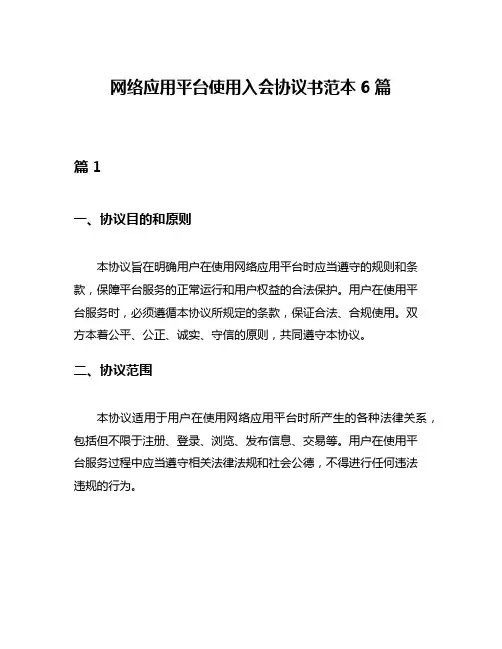 网络应用平台使用入会协议书范本 6 篇

篇 1

一、协议目的和原则

本协议旨在明确用户在使用网络应用平台时应当遵守的规则和条款，保障平台服务的正常运行和用户权益的合法保护。用户在使用平台服务时，必须遵循本协议所规定的条款，保证合法、合规使用。双方本着公平、公正、诚实、守信的原则，共同遵守本协议。

二、协议范围

本协议适用于用户在使用网络应用平台时所产生的各种法律关系，包括但不限于注册、登录、浏览、发布信息、交易等。用户在使用平台服务过程中应当遵守相关法律法规和社会公德，不得进行任何违法违规的行为。